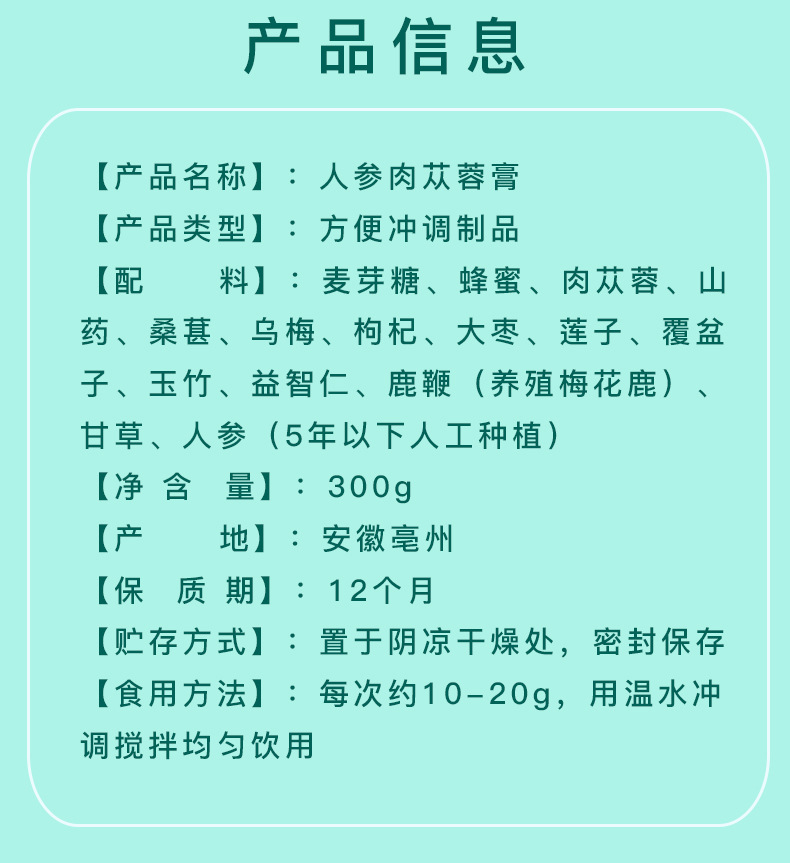 产品信息

【产品名称】：人参肉苁蓉膏
【产品类型】：方便冲调制品
【配　　料】：麦芽糖、蜂蜜、肉苁蓉、山药、桑葚、乌梅、枸杞、大枣、莲子、覆盆子、玉竹、益智仁、鹿鞭（养殖梅花鹿）、甘草、人参（5年以下人工种植）
【净 含 量】：300g
【产　　地】：安徽亳州
【保 质 期】：12个月
【贮存方式】：置于阴凉干燥处，密封保存
【食用方法】：每次约10-20g，用温水冲调搅拌均匀饮用